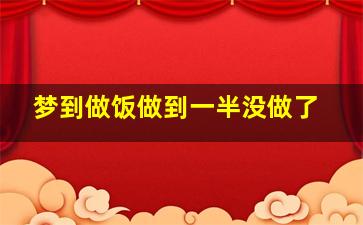 梦到做饭做到一半没做了